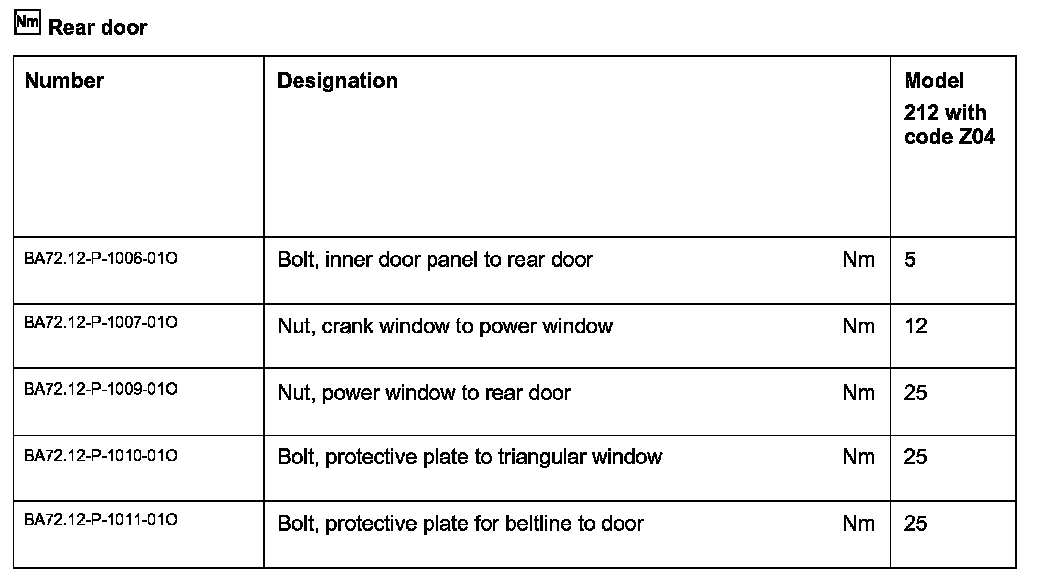 Nm Rear door

| Number | Designation | | Model 212 with code Z04 |
|---|---|---|---|
| BA72.12-P-1006-01O | Bolt, inner door panel to rear door | Nm | 5 |
| BA72.12-P-1007-01O | Nut, crank window to power window | Nm | 12 |
| BA72.12-P-1009-01O | Nut, power window to rear door | Nm | 25 |
| BA72.12-P-1010-01O | Bolt, protective plate to triangular window | Nm | 25 |
| BA72.12-P-1011-01O | Bolt, protective plate for beltline to door | Nm | 25 |